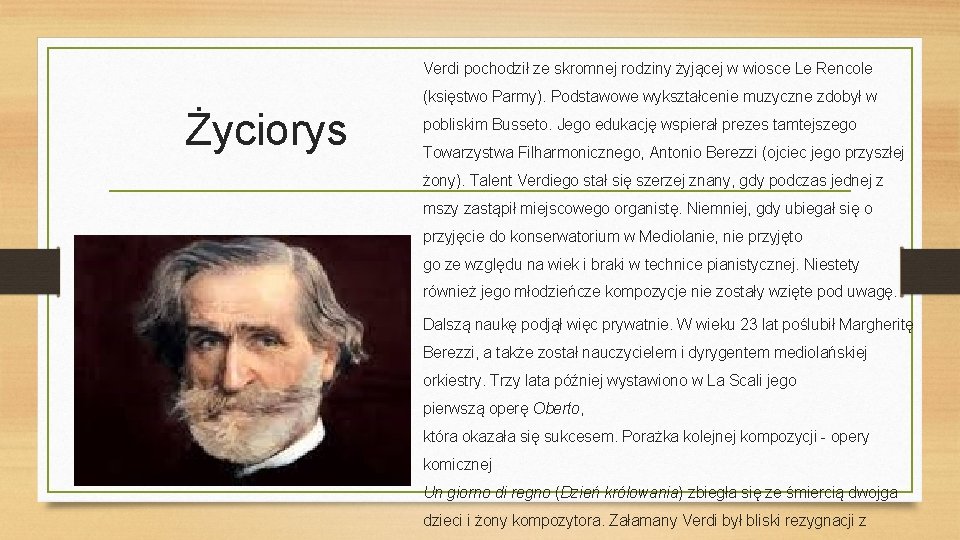 Życiorys

Verdi pochodził ze skromnej rodziny żyjącej w wiosce Le Rencole (księstwo Parmy). Podstawowe wykształcenie muzyczne zdobył w pobliskim Busseto. Jego edukację wspierał prezes tamtejszego Towarzystwa Filharmonicznego, Antonio Berezzi (ojciec jego przyszłej żony). Talent Verdiego stał się szerzej znany, gdy podczas jednej z mszy zastąpił miejscowego organistę. Niemniej, gdy ubiegał się o przyjęcie do konserwatorium w Mediolanie, nie przyjęto go ze względu na wiek i braki w technice pianistycznej. Niestety również jego młodzieńcze kompozycje nie zostały wzięte pod uwagę.

Dalszą naukę podjął więc prywatnie. W wieku 23 lat poślubił Margheritę Berezzi, a także został nauczycielem i dyrygentem mediolańskiej orkiestry. Trzy lata później wystawiono w La Scali jego pierwszą operę Oberto,
która okazała się sukcesem. Porażka kolejnej kompozycji - opery komicznej
Un giorno di regno (Dzień królowania) zbiegła się ze śmiercią dwojga dzieci i żony kompozytora. Załamany Verdi był bliski rezygnacji z